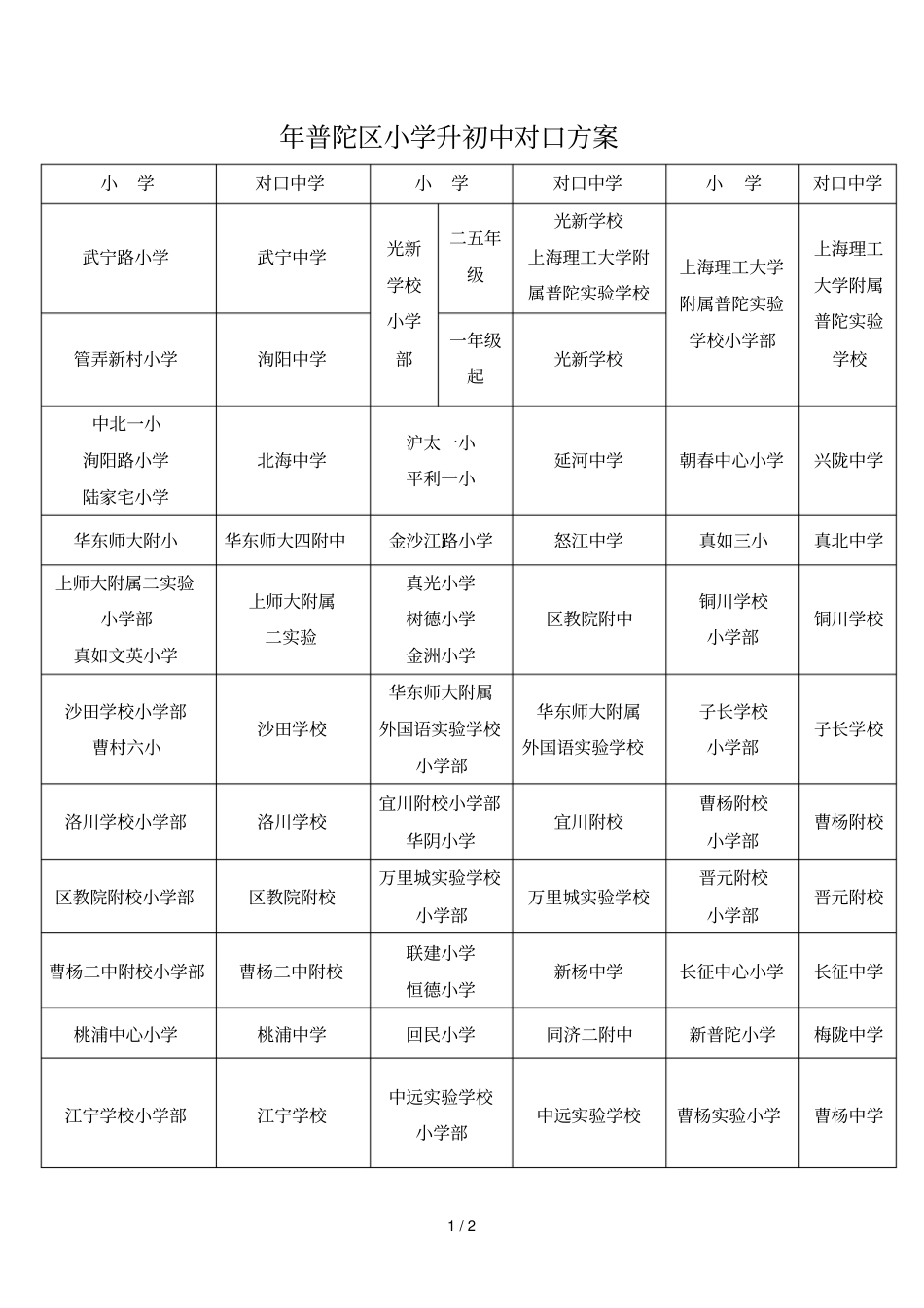 年普陀区小学升初中对口方案

| 小 学 | 对口中学 | 小 学 | | 对口中学 | 小 学 | 对口中学 |
|---|---|---|---|---|---|---|
| 武宁路小学 | 武宁中学 | 光新学校小学部 | 二五年级 | 光新学校 上海理工大学附属普陀实验学校 | 上海理工大学附属普陀实验学校小学部 | 上海理工大学附属普陀实验学校 |
| 管弄新村小学 | 洵阳中学 | | 一年级起 | 光新学校 | | |
| 中北一小 洵阳路小学 陆家宅小学 | 北海中学 | 沪太一小 平利一小 | | 延河中学 | 朝春中心小学 | 兴陇中学 |
| 华东师大附小 | 华东师大四附中 | 金沙江路小学 | | 怒江中学 | 真如三小 | 真北中学 |
| 上师大附属二实验小学部 真如文英小学 | 上师大附属二实验 | 真光小学 树德小学 金洲小学 | | 区教院附中 | 铜川学校小学部 | 铜川学校 |
| 沙田学校小学部 曹村六小 | 沙田学校 | 华东师大附属外国语实验学校小学部 | | 华东师大附属外国语实验学校 | 子长学校小学部 | 子长学校 |
| 洛川学校小学部 | 洛川学校 | 宜川附校小学部 华阴小学 | | 宜川附校 | 曹杨附校小学部 | 曹杨附校 |
| 区教院附校小学部 | 区教院附校 | 万里城实验学校小学部 | | 万里城实验学校 | 晋元附校小学部 | 晋元附校 |
| 曹杨二中附校小学部 | 曹杨二中附校 | 联建小学 恒德小学 | | 新杨中学 | 长征中心小学 | 长征中学 |
| 桃浦中心小学 | 桃浦中学 | 回民小学 | | 同济二附中 | 新普陀小学 | 梅陇中学 |
| 江宁学校小学部 | 江宁学校 | 中远实验学校小学部 | | 中远实验学校 | 曹杨实验小学 | 曹杨中学 |

1 / 2